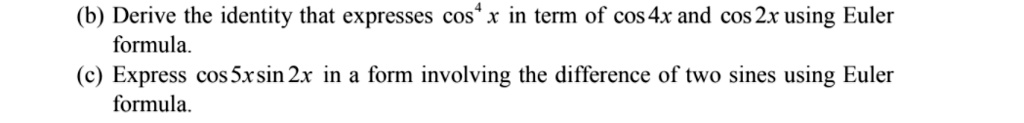 (b) Derive the identity that expresses $\cos^4 x$ in term of $\cos 4x$ and $\cos 2x$ using Euler formula.

(c) Express $\cos 5x \sin 2x$ in a form involving the difference of two sines using Euler formula.